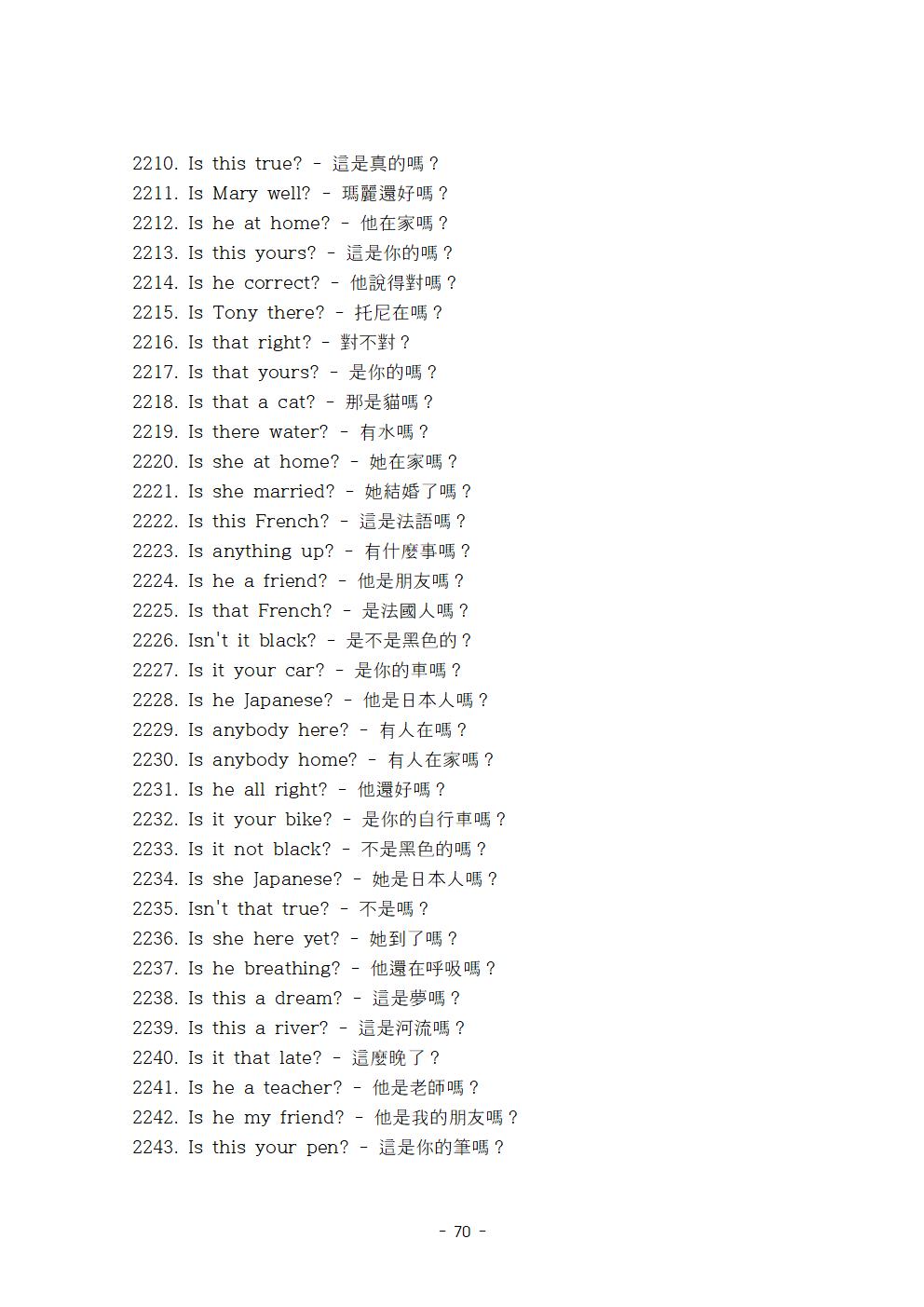 2210. Is this true? - 這是真的嗎？
2211. Is Mary well? - 瑪麗還好嗎？
2212. Is he at home? - 他在家嗎？
2213. Is this yours? - 這是你的嗎？
2214. Is he correct? - 他說得對嗎？
2215. Is Tony there? - 托尼在嗎？
2216. Is that right? - 對不對？
2217. Is that yours? - 是你的嗎？
2218. Is that a cat? - 那是貓嗎？
2219. Is there water? - 有水嗎？
2220. Is she at home? - 她在家嗎？
2221. Is she married? - 她結婚了嗎？
2222. Is this French? - 這是法語嗎？
2223. Is anything up? - 有什麼事嗎？
2224. Is he a friend? - 他是朋友嗎？
2225. Is that French? - 是法國人嗎？
2226. Isn't it black? - 是不是黑色的？
2227. Is it your car? - 是你的車嗎？
2228. Is he Japanese? - 他是日本人嗎？
2229. Is anybody here? - 有人在嗎？
2230. Is anybody home? - 有人在家嗎？
2231. Is he all right? - 他還好嗎？
2232. Is it your bike? - 是你的自行車嗎？
2233. Is it not black? - 不是黑色的嗎？
2234. Is she Japanese? - 她是日本人嗎？
2235. Isn't that true? - 不是嗎？
2236. Is she here yet? - 她到了嗎？
2237. Is he breathing? - 他還在呼吸嗎？
2238. Is this a dream? - 這是夢嗎？
2239. Is this a river? - 這是河流嗎？
2240. Is it that late? - 這麼晚了？
2241. Is he a teacher? - 他是老師嗎？
2242. Is he my friend? - 他是我的朋友嗎？
2243. Is this your pen? - 這是你的筆嗎？

- 70 -